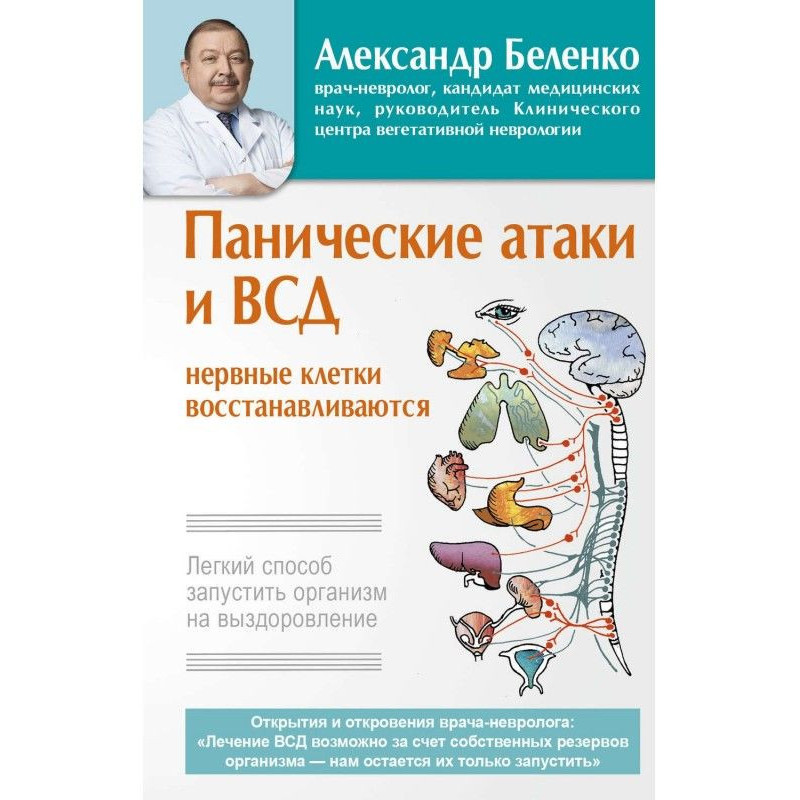 Александр Беленко
врач-невролог, кандидат медицинских наук, руководитель Клинического центра вегетативной неврологии

Панические атаки и ВСД
нервные клетки восстанавливаются

Легкий способ запустить организм на выздоровление

Открытия и откровения врача-невролога: «Лечение ВСД возможно за счет собственных резервов организма — нам остается их только запустить»